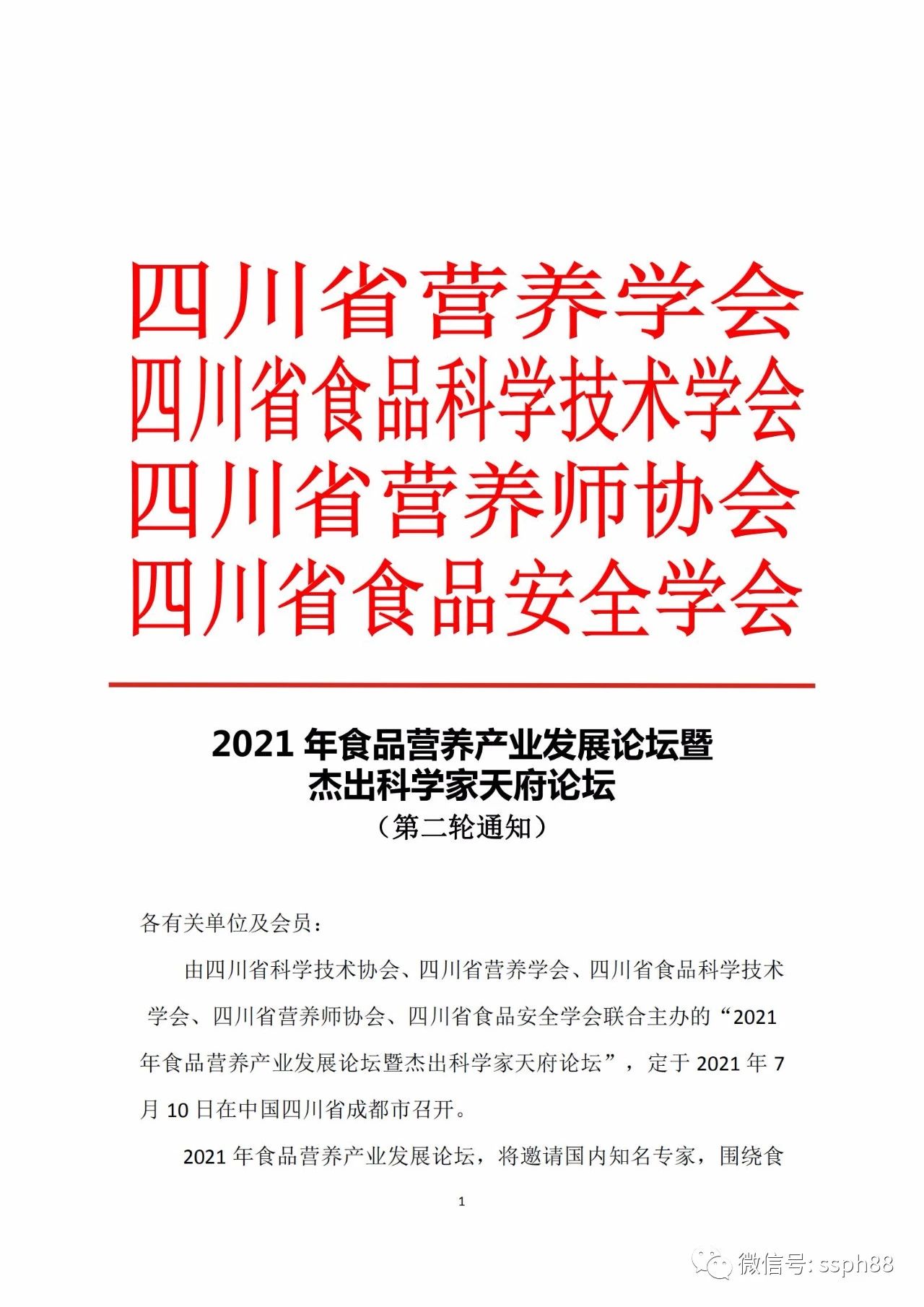 四川省营养学会
四川省食品科学技术学会
四川省营养师协会
四川省食品安全学会

2021 年食品营养产业发展论坛暨
杰出科学家天府论坛
（第二轮通知）

各有关单位及会员：

由四川省科学技术协会、四川省营养学会、四川省食品科学技术学会、四川省营养师协会、四川省食品安全学会联合主办的“2021 年食品营养产业发展论坛暨杰出科学家天府论坛”，定于 2021 年 7 月 10 日在中国四川省成都市召开。

2021 年食品营养产业发展论坛，将邀请国内知名专家，围绕食

1

微信号: ssph88